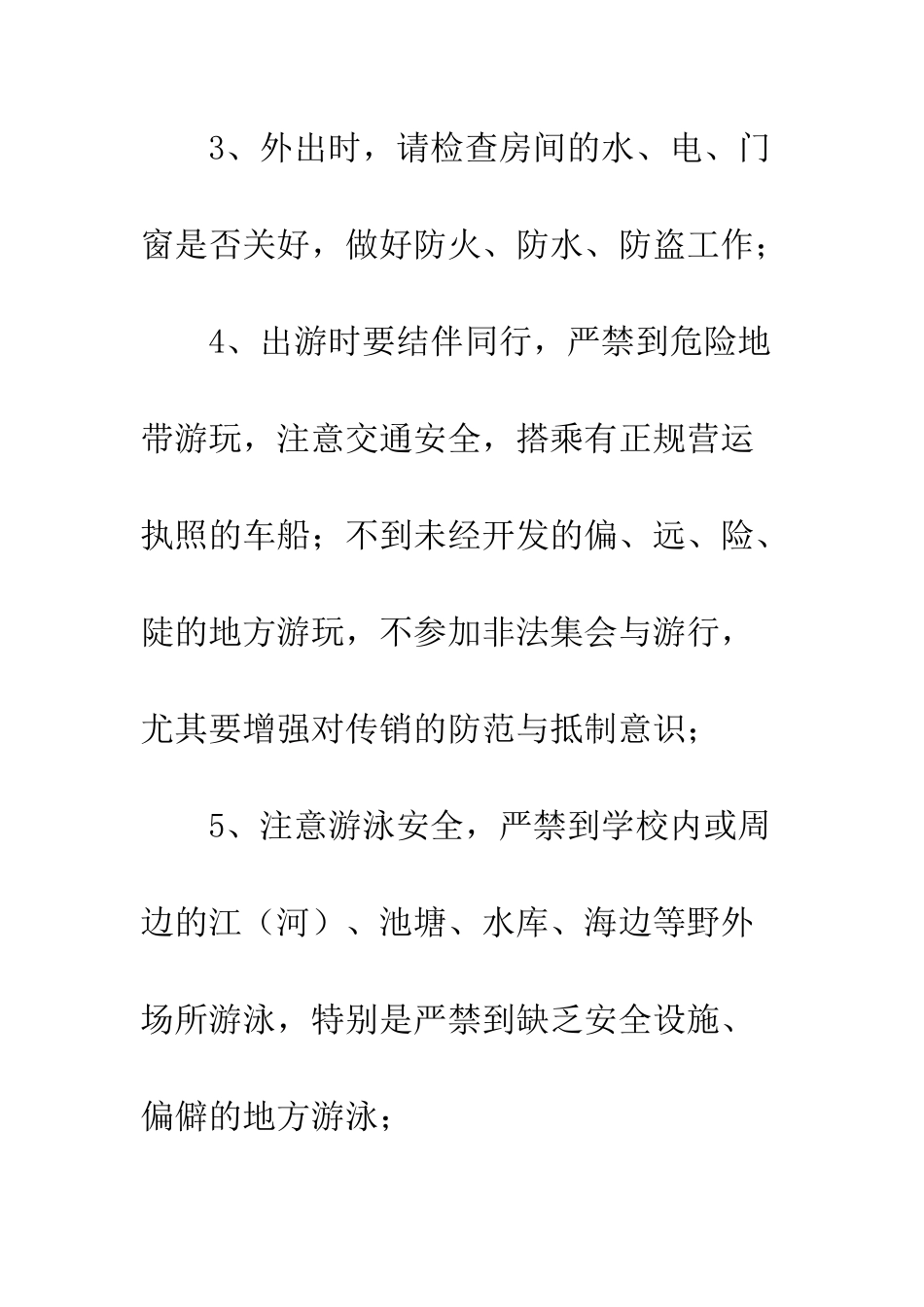 3、外出时，请检查房间的水、电、门窗是否关好，做好防火、防水、防盗工作；

4、出游时要结伴同行，严禁到危险地带游玩，注意交通安全，搭乘有正规营运执照的车船；不到未经开发的偏、远、险、陡的地方游玩，不参加非法集会与游行，尤其要增强对传销的防范与抵制意识；

5、注意游泳安全，严禁到学校内或周边的江（河）、池塘、水库、海边等野外场所游泳，特别是严禁到缺乏安全设施、偏僻的地方游泳；